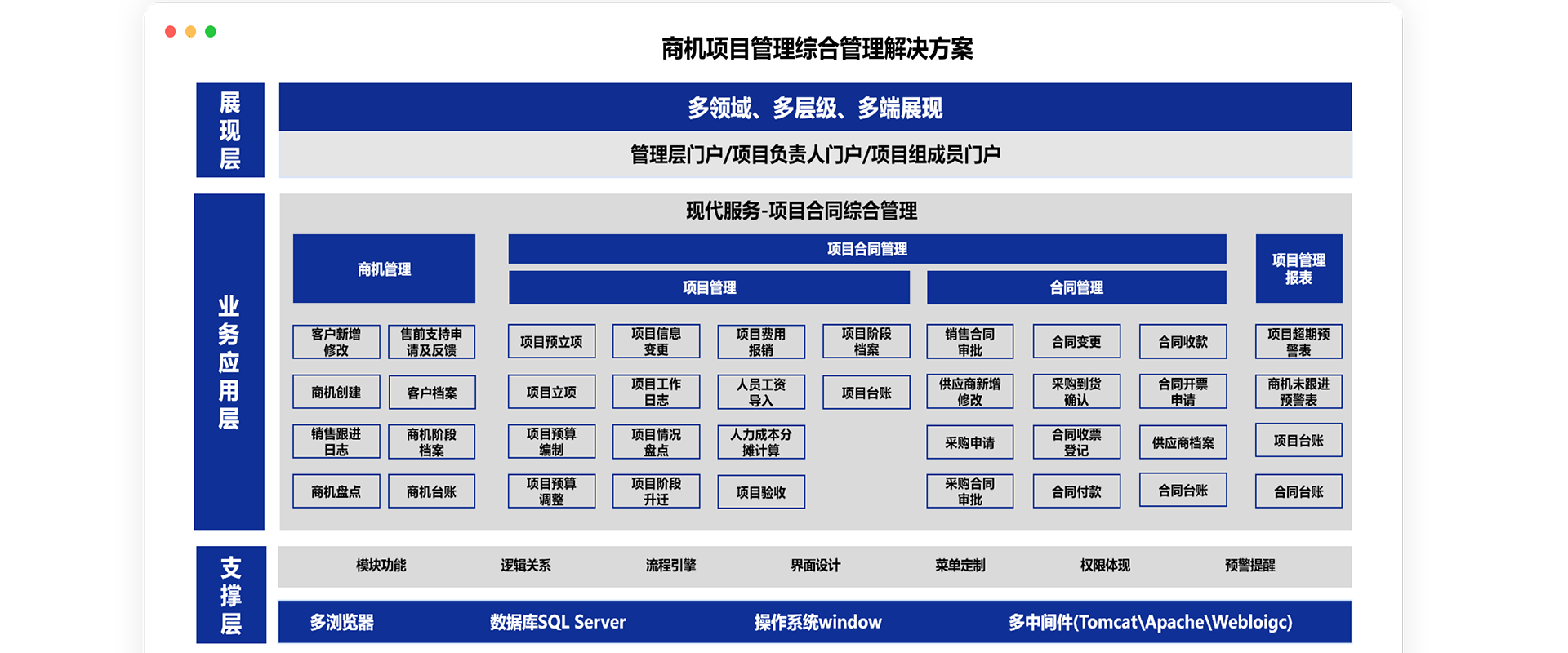 商机项目管理综合管理解决方案

展现层

多领域、多层级、多端展现

管理层门户/项目负责人门户/项目组成员门户

业务应用层

现代服务-项目合同综合管理

商机管理

客户新增修改
售前支持申请及反馈
商机创建
客户档案
销售跟进日志
商机阶段档案
商机盘点
商机台账

项目合同管理

项目管理

项目预立项
项目信息变更
项目费用报销
项目阶段档案
项目立项
项目工作日志
人员工资导入
项目台账
项目预算编制
项目情况盘点
人力成本分摊计算
项目预算调整
项目阶段升迁
项目验收

合同管理

销售合同审批
合同变更
合同收款
供应商新增修改
采购到货确认
合同开票申请
采购申请
合同收票登记
供应商档案
采购合同审批
合同付款
合同台账

项目管理报表

项目超期预警表
商机未跟进预警表
项目台账
合同台账

支撑层

模块功能
逻辑关系
流程引擎
界面设计
菜单定制
权限体现
预警提醒

多浏览器
数据库SQL Server
操作系统window
多中间件(Tomcat\Apache\Webloigc)